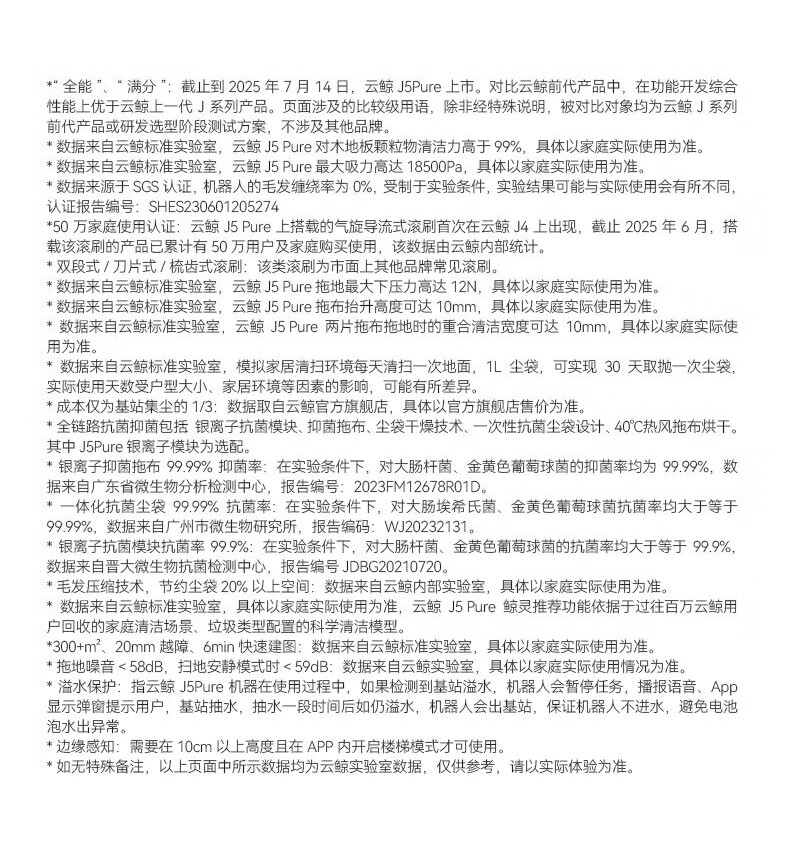 *“ 全能 ”、“ 满分 ”：截止到 2025 年 7 月 14 日，云鲸 J5Pure 上市。对比云鲸前代产品中，在功能开发综合性能上优于云鲸上一代 J 系列产品。页面涉及的比较级用语，除非经特殊说明，被对比对象均为云鲸 J 系列前代产品或研发选型阶段测试方案，不涉及其他品牌。
* 数据来自云鲸标准实验室，云鲸 J5 Pure 对木地板颗粒物清洁力高于 99%，具体以家庭实际使用为准。
* 数据来自云鲸标准实验室，云鲸 J5 Pure 最大吸力高达 18500Pa，具体以家庭实际使用为准。
* 数据来源于 SGS 认证，机器人的毛发缠绕率为 0%，受制于实验条件，实验结果可能与实际使用会有所不同，认证报告编号：SHES230601205274
*50 万家庭使用认证：云鲸 J5 Pure 上搭载的气旋导流式滚刷首次在云鲸 J4 上出现，截止 2025 年 6 月，搭载该滚刷的产品已累计有 50 万用户及家庭购买使用，该数据由云鲸内部统计。
* 双段式 / 刀片式 / 梳齿式滚刷：该类滚刷为市面上其他品牌常见滚刷。
* 数据来自云鲸标准实验室，云鲸 J5 Pure 拖地最大下压力高达 12N，具体以家庭实际使用为准。
* 数据来自云鲸标准实验室，云鲸 J5 Pure 拖布抬升高度可达 10mm，具体以家庭实际使用为准。
* 数据来自云鲸标准实验室，云鲸 J5 Pure 两片拖布拖地时的重合清洁宽度可达 10mm，具体以家庭实际使用为准。
* 数据来自云鲸标准实验室，模拟家居清扫环境每天清扫一次地面，1L 尘袋，可实现 30 天取抛一次尘袋，实际使用天数受户型大小、家居环境等因素的影响，可能有所差异。
* 成本仅为基站集尘的 1/3：数据取自云鲸官方旗舰店，具体以官方旗舰店售价为准。
* 全链路抗菌抑菌包括 银离子抗菌模块、抑菌拖布、尘袋干燥技术、一次性抗菌尘袋设计、40℃热风拖布烘干。其中 J5Pure 银离子模块为选配。
* 银离子抑菌拖布 99.99% 抑菌率：在实验条件下，对大肠杆菌、金黄色葡萄球菌的抑菌率均为 99.99%，数据来自广东省微生物分析检测中心，报告编号：2023FM12678R01D。
* 一体化抗菌尘袋 99.99% 抗菌率：在实验条件下，对大肠埃希氏菌、金黄色葡萄球菌抗菌率均大于等于 99.99%，数据来自广州市微生物研究所，报告编码：WJ20232131。
* 银离子抗菌模块抗菌率 99.9%：在实验条件下，对大肠杆菌、金黄色葡萄球菌的抗菌率均大于等于 99.9%，数据来自晋大微生物抗菌检测中心，报告编号 JDBG20210720。
* 毛发压缩技术，节约尘袋 20% 以上空间：数据来自云鲸内部实验室，具体以家庭实际使用为准。
* 数据来自云鲸标准实验室，具体以家庭实际使用为准，云鲸 J5 Pure 鲸灵推荐功能依据于过往百万云鲸用户回收的家庭清洁场景、垃圾类型配置的科学清洁模型。
*300+m²、20mm 越障、6min 快速建图：数据来自云鲸标准实验室，具体以家庭实际使用为准。
* 拖地噪音 < 58dB，扫地安静模式时 < 59dB：数据来自云鲸实验室，具体以家庭实际使用情况为准。
* 溢水保护：指云鲸 J5Pure 机器在使用过程中，如果检测到基站溢水，机器人会暂停任务，播报语音、App 显示弹窗提示用户，基站抽水，抽水一段时间后如仍溢水，机器人会出基站，保证机器人不进水，避免电池泡水出异常。
* 边缘感知：需要在 10cm 以上高度且在 APP 内开启楼梯模式才可使用。
* 如无特殊备注，以上页面中所示数据均为云鲸实验室数据，仅供参考，请以实际体验为准。